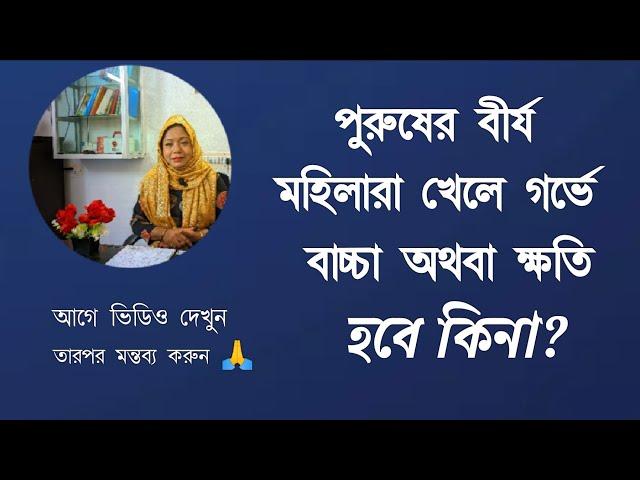 পুরুষের বীর্য মহিলারা খেলে গর্ভে বাচ্চা অথবা ক্ষতি হবে কিনা?

আগে ভিডিও দেখুন তারপর মন্তব্য করুন 🙏